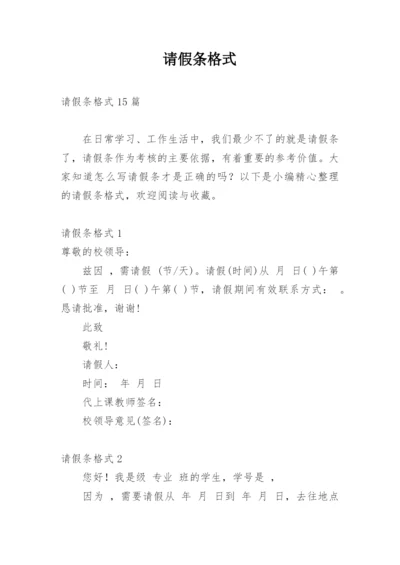 请假条格式

请假条格式15篇

在日常学习、工作生活中，我们最少不了的就是请假条了，请假条作为考核的主要依据，有着重要的参考价值。大家知道怎么写请假条才是正确的吗？以下是小编精心整理的请假条格式，欢迎阅读与收藏。

请假条格式1

尊敬的校领导：

兹因 ，需请假 (节/天)。请假(时间)从 月 日( )午第( )节至 月 日( )午第( )节，请假期间有效联系方式： 。恳请批准，谢谢！

此致

敬礼！

请假人：

时间： 年 月 日

代上课教师签名：

校领导意见(签名)：

请假条格式2

您好！我是级 专业 班的学生，学号是 ，

因为 ，需要请假从 年 月 日到 年 月 日，去往地点